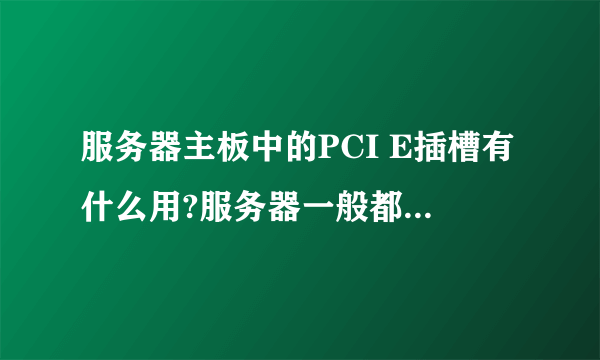 服务器主板中的PCI E插槽有什么用?服务器一般都...